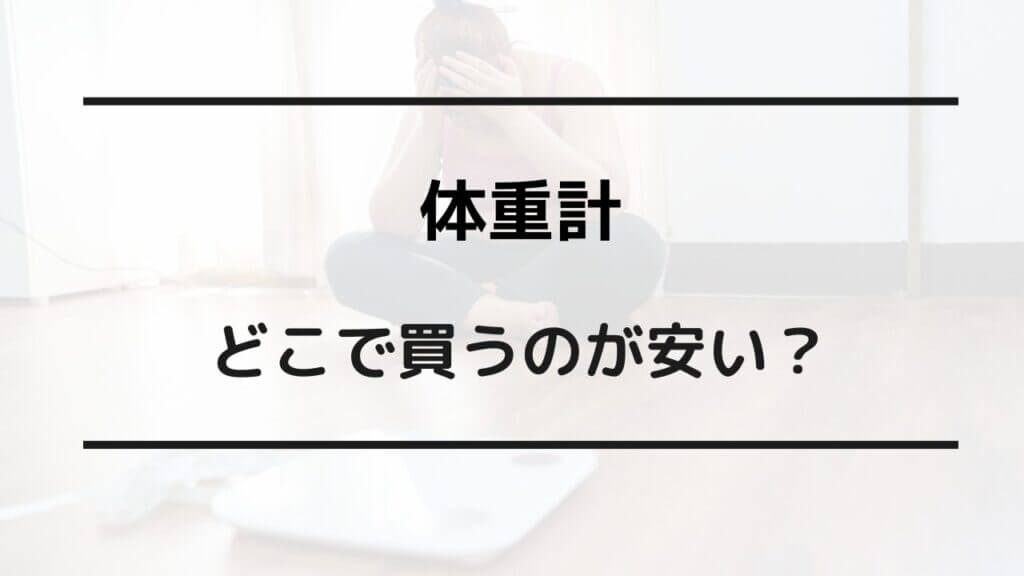 体重計

どこで買うのが安い？